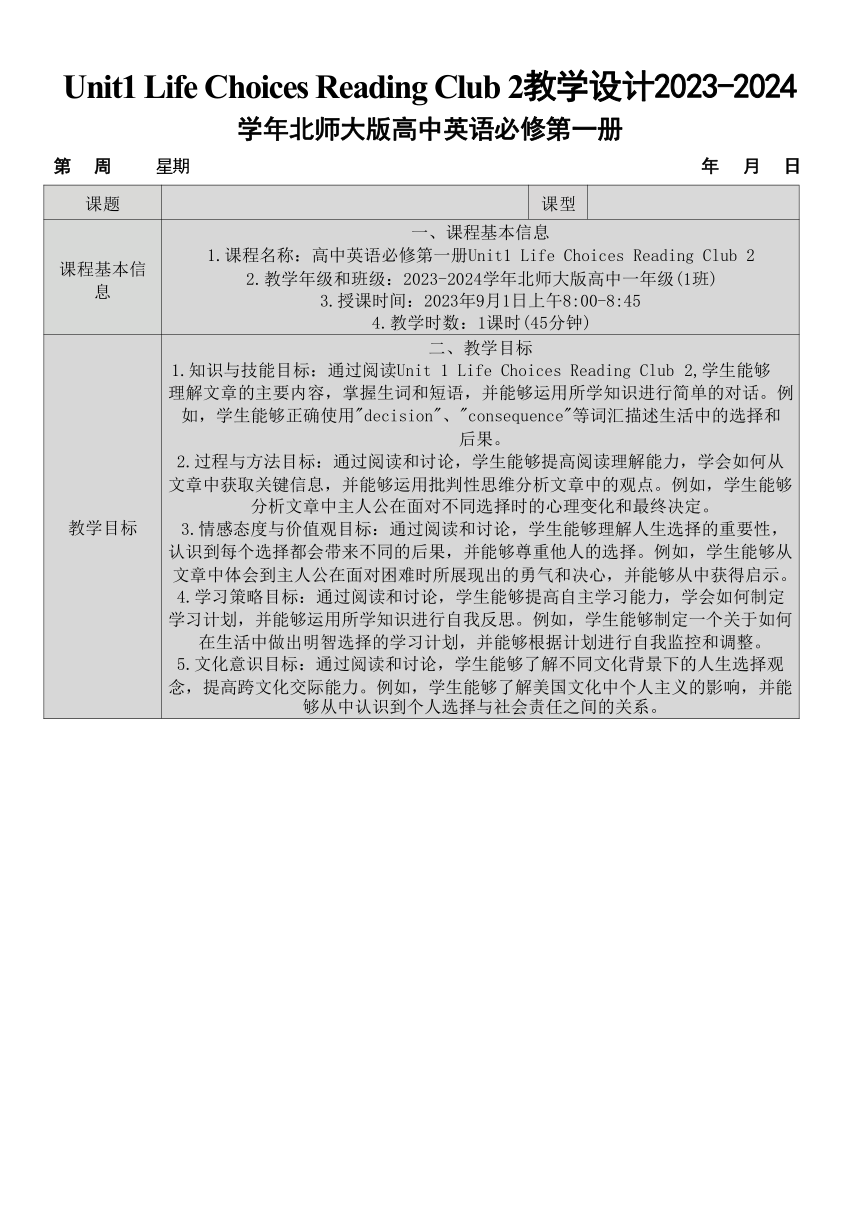 Unit1 Life Choices Reading Club 2教学设计2023-2024学年北师大版高中英语必修第一册

第 周 星期 年 月 日

| 课题 | | 课型 | |
|---|---|---|---|
| 课程基本信息 | 一、课程基本信息<br>1.课程名称：高中英语必修第一册Unit1 Life Choices Reading Club 2<br>2.教学年级和班级：2023-2024学年北师大版高中一年级(1班)<br>3.授课时间：2023年9月1日上午8:00-8:45<br>4.教学时数：1课时(45分钟) | | |
| 教学目标 | 二、教学目标<br>1.知识与技能目标：通过阅读Unit 1 Life Choices Reading Club 2,学生能够理解文章的主要内容，掌握生词和短语，并能够运用所学知识进行简单的对话。例如，学生能够正确使用"decision"、"consequence"等词汇描述生活中的选择和后果。<br>2.过程与方法目标：通过阅读和讨论，学生能够提高阅读理解能力，学会如何从文章中获取关键信息，并能够运用批判性思维分析文章中的观点。例如，学生能够分析文章中主人公在面对不同选择时的心理变化和最终决定。<br>3.情感态度与价值观目标：通过阅读和讨论，学生能够理解人生选择的重要性，认识到每个选择都会带来不同的后果，并能够尊重他人的选择。例如，学生能够从文章中体会到主人公在面对困难时所展现出的勇气和决心，并能够从中获得启示。<br>4.学习策略目标：通过阅读和讨论，学生能够提高自主学习能力，学会如何制定学习计划，并能够运用所学知识进行自我反思。例如，学生能够制定一个关于如何在生活中做出明智选择的学习计划，并能够根据计划进行自我监控和调整。<br>5.文化意识目标：通过阅读和讨论，学生能够了解不同文化背景下的人生选择观念，提高跨文化交际能力。例如，学生能够了解美国文化中个人主义的影响，并能够从中认识到个人选择与社会责任之间的关系。 | | |